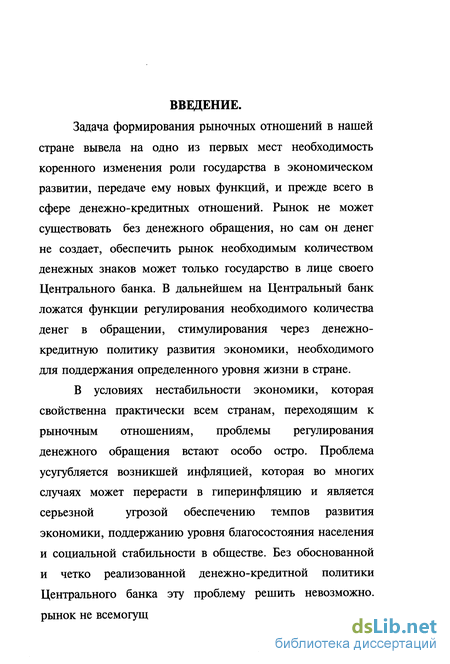 ВВЕДЕНИЕ.

Задача формирования рыночных отношений в нашей стране вывела на одно из первых мест необходимость коренного изменения роли государства в экономическом развитии, передаче ему новых функций, и прежде всего в сфере денежно-кредитных отношений. Рынок не может существовать без денежного обращения, но сам он денег не создает, обеспечить рынок необходимым количеством денежных знаков может только государство в лице своего Центрального банка. В дальнейшем на Центральный банк ложатся функции регулирования необходимого количества денег в обращении, стимулирования через денежно-кредитную политику развития экономики, необходимого для поддержания определенного уровня жизни в стране.

В условиях нестабильности экономики, которая свойственна практически всем странам, переходящим к рыночным отношениям, проблемы регулирования денежного обращения встают особо остро. Проблема усугубляется возникшей инфляцией, которая во многих случаях может перерасти в гиперинфляцию и является серьезной угрозой обеспечению темпов развития экономики, поддержанию уровня благосостояния населения и социальной стабильности в обществе. Без обоснованной и четко реализованной денежно-кредитной политики Центрального банка эту проблему решить невозможно. рынок не всемогущ

dsLib.net
библиотека диссертаций